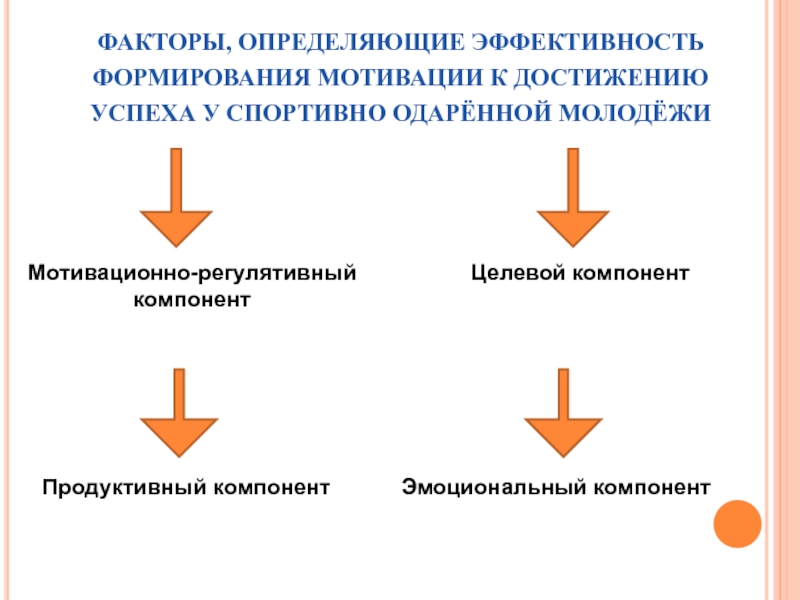 ФАКТОРЫ, ОПРЕДЕЛЯЮЩИЕ ЭФФЕКТИВНОСТЬ ФОРМИРОВАНИЯ МОТИВАЦИИ К ДОСТИЖЕНИЮ УСПЕХА У СПОРТИВНО ОДАРЁННОЙ МОЛОДЁЖИ

Мотивационно-регулятивный компонент

Целевой компонент

Продуктивный компонент

Эмоциональный компонент